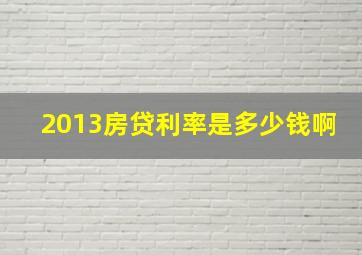 2013房贷利率是多少钱啊